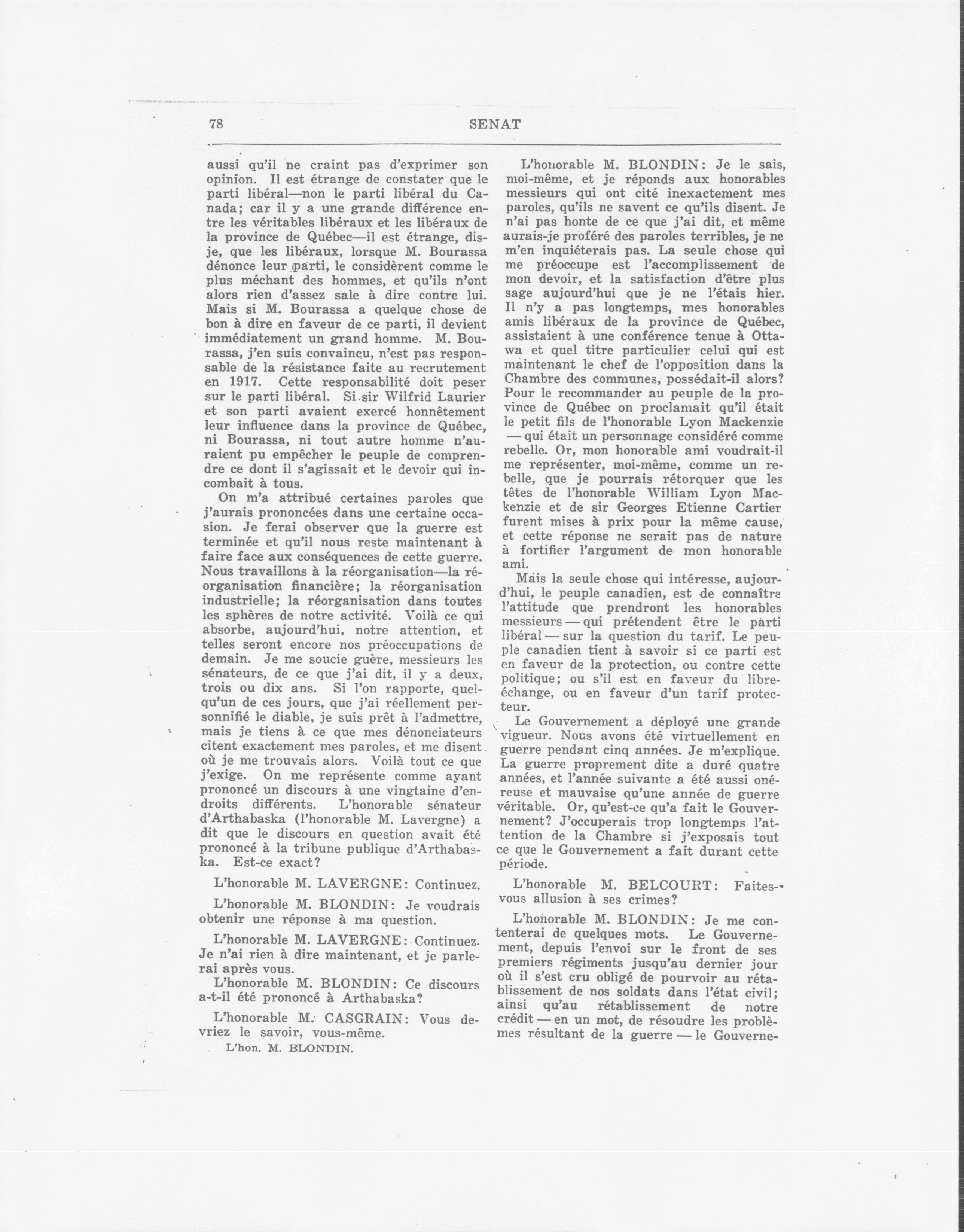 78 SENAT

aussi qu'il ne craint pas d'exprimer son opinion. Il est étrange de constater que le parti libéral—non le parti libéral du Canada; car il y a une grande différence entre les véritables libéraux et les libéraux de la province de Québec—il est étrange, dis-je, que les libéraux, lorsque M. Bourassa dénonce leur parti, le considèrent comme le plus méchant des hommes, et qu'ils n'ont alors rien d'assez sale à dire contre lui. Mais si M. Bourassa a quelque chose de bon à dire en faveur de ce parti, il devient immédiatement un grand homme. M. Bourassa, j'en suis convaincu, n'est pas responsable de la résistance faite au recrutement en 1917. Cette responsabilité doit peser sur le parti libéral. Si sir Wilfrid Laurier et son parti avaient exercé honnêtement leur influence dans la province de Québec, ni Bourassa, ni tout autre homme n'auraient pu empêcher le peuple de comprendre ce dont il s'agissait et le devoir qui incombait à tous.

On m'a attribué certaines paroles que j'aurais prononcées dans une certaine occasion. Je ferai observer que la guerre est terminée et qu'il nous reste maintenant à faire face aux conséquences de cette guerre. Nous travaillons à la réorganisation—la réorganisation financière; la réorganisation industrielle; la réorganisation dans toutes les sphères de notre activité. Voilà ce qui absorbe, aujourd'hui, notre attention, et telles seront encore nos préoccupations de demain. Je me soucie guère, messieurs les sénateurs, de ce que j'ai dit, il y a deux, trois ou dix ans. Si l'on rapporte, quelqu'un de ces jours, que j'ai réellement personnifié le diable, je suis prêt à l'admettre, mais je tiens à ce que mes dénonciateurs citent exactement mes paroles, et me disent où je me trouvais alors. Voilà tout ce que j'exige. On me représente comme ayant prononcé un discours à une vingtaine d'endroits différents. L'honorable sénateur d'Arthabaska (l'honorable M. Lavergne) a dit que le discours en question avait été prononcé à la tribune publique d'Arthabaska. Est-ce exact?

L'honorable M. LAVERGNE: Continuez.

L'honorable M. BLONDIN: Je voudrais obtenir une réponse à ma question.

L'honorable M. LAVERGNE: Continuez. Je n'ai rien à dire maintenant, et je parlerai après vous.

L'honorable M. BLONDIN: Ce discours a-t-il été prononcé à Arthabaska?

L'honorable M. CASGRAIN: Vous devriez le savoir, vous-même.

L'hon. M. BLONDIN.

L'honorable M. BLONDIN: Je le sais, moi-même, et je réponds aux honorables messieurs qui ont cité inexactement mes paroles, qu'ils ne savent ce qu'ils disent. Je n'ai pas honte de ce que j'ai dit, et même aurais-je proféré des paroles terribles, je ne m'en inquiéterais pas. La seule chose qui me préoccupe est l'accomplissement de mon devoir, et la satisfaction d'être plus sage aujourd'hui que je ne l'étais hier. Il n'y a pas longtemps, mes honorables amis libéraux de la province de Québec, assistaient à une conférence tenue à Ottawa et quel titre particulier celui qui est maintenant le chef de l'opposition dans la Chambre des communes, possédait-il alors? Pour le recommander au peuple de la province de Québec on proclamait qu'il était le petit fils de l'honorable Lyon Mackenzie — qui était un personnage considéré comme rebelle. Or, mon honorable ami voudrait-il me représenter, moi-même, comme un rebelle, que je pourrais rétorquer que les têtes de l'honorable William Lyon Mackenzie et de sir Georges Etienne Cartier furent mises à prix pour la même cause, et cette réponse ne serait pas de nature à fortifier l'argument de mon honorable ami.

Mais la seule chose qui intéresse, aujourd'hui, le peuple canadien, est de connaître l'attitude que prendront les honorables messieurs — qui prétendent être le parti libéral — sur la question du tarif. Le peuple canadien tient à savoir si ce parti est en faveur de la protection, ou contre cette politique; ou s'il est en faveur du libre-échange, ou en faveur d'un tarif protecteur.

Le Gouvernement a déployé une grande vigueur. Nous avons été virtuellement en guerre pendant cinq années. Je m'explique. La guerre proprement dite a duré quatre années, et l'année suivante a été aussi onéreuse et mauvaise qu'une année de guerre véritable. Or, qu'est-ce qu'a fait le Gouvernement? J'occuperais trop longtemps l'attention de la Chambre si j'exposais tout ce que le Gouvernement a fait durant cette période.

L'honorable M. BELCOURT: Faites-vous allusion à ses crimes?

L'honorable M. BLONDIN: Je me contenterai de quelques mots. Le Gouvernement, depuis l'envoi sur le front de ses premiers régiments jusqu'au dernier jour où il s'est cru obligé de pourvoir au rétablissement de nos soldats dans l'état civil; ainsi qu'au rétablissement de notre crédit — en un mot, de résoudre les problèmes résultant de la guerre — le Gouverne-